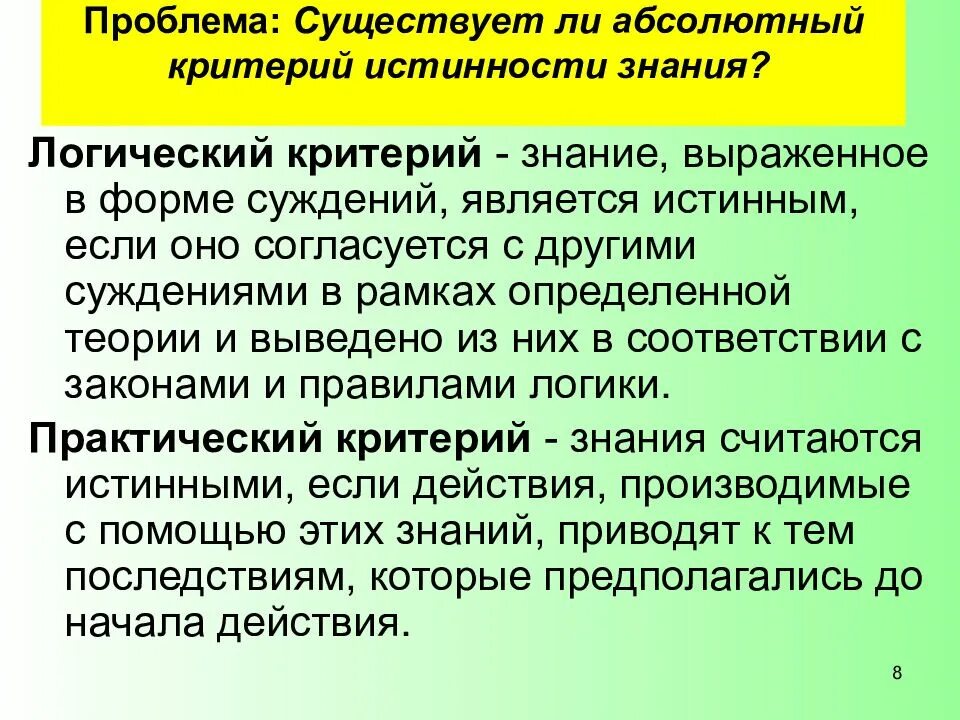 Проблема: Существует ли абсолютный критерий истинности знания?

Логический критерий - знание, выраженное в форме суждений, является истинным, если оно согласуется с другими суждениями в рамках определенной теории и выведено из них в соответствии с законами и правилами логики.

Практический критерий - знания считаются истинными, если действия, производимые с помощью этих знаний, приводят к тем последствиям, которые предполагались до начала действия.

8